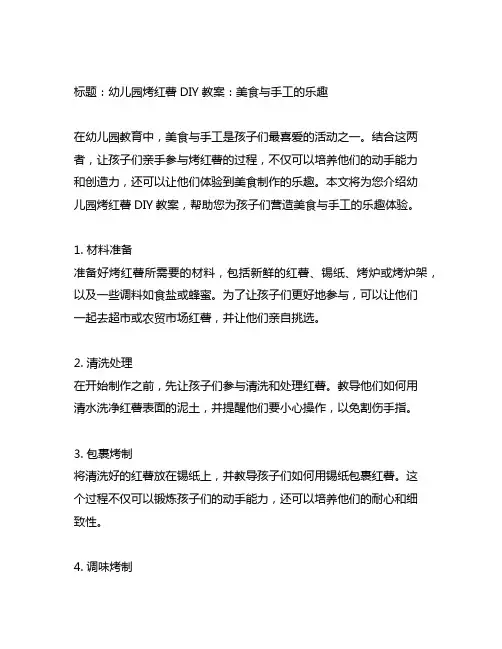 标题：幼儿园烤红薯 DIY 教案：美食与手工的乐趣

在幼儿园教育中，美食与手工是孩子们最喜爱的活动之一。结合这两者，让孩子们亲手参与烤红薯的过程，不仅可以培养他们的动手能力和创造力，还可以让他们体验到美食制作的乐趣。本文将为您介绍幼儿园烤红薯 DIY 教案，帮助您为孩子们营造美食与手工的乐趣体验。

1. 材料准备
准备好烤红薯所需要的材料，包括新鲜的红薯、锡纸、烤炉或烤炉架，以及一些调料如食盐或蜂蜜。为了让孩子们更好地参与，可以让他们一起去超市或农贸市场红薯，并让他们亲自挑选。

2. 清洗处理
在开始制作之前，先让孩子们参与清洗和处理红薯。教导他们如何用清水洗净红薯表面的泥土，并提醒他们要小心操作，以免割伤手指。

3. 包裹烤制
将清洗好的红薯放在锡纸上，并教导孩子们如何用锡纸包裹红薯。这个过程不仅可以锻炼孩子们的动手能力，还可以培养他们的耐心和细致性。

4. 调味烤制